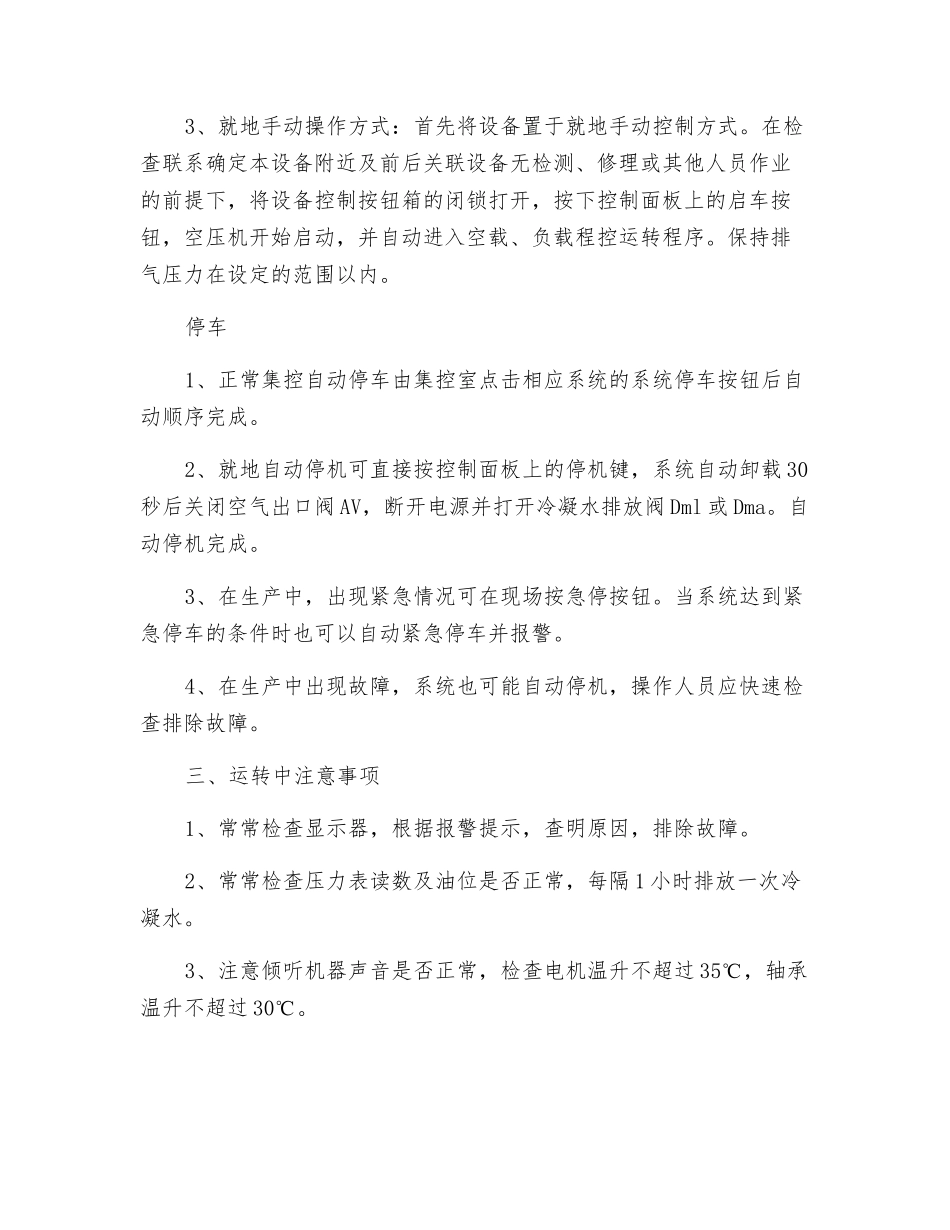 3、就地手动操作方式：首先将设备置于就地手动控制方式。在检查联系确定本设备附近及前后关联设备无检测、修理或其他人员作业的前提下，将设备控制按钮箱的闭锁打开，按下控制面板上的启车按钮，空压机开始启动，并自动进入空载、负载程控运转程序。保持排气压力在设定的范围以内。

停车

1、正常集控自动停车由集控室点击相应系统的系统停车按钮后自动顺序完成。

2、就地自动停机可直接按控制面板上的停机键，系统自动卸载30秒后关闭空气出口阀AV，断开电源并打开冷凝水排放阀Dml或Dma。自动停机完成。

3、在生产中，出现紧急情况可在现场按急停按钮。当系统达到紧急停车的条件时也可以自动紧急停车并报警。

4、在生产中出现故障，系统也可能自动停机，操作人员应快速检查排除故障。

三、运转中注意事项

1、常常检查显示器，根据报警提示，查明原因，排除故障。

2、常常检查压力表读数及油位是否正常，每隔1小时排放一次冷凝水。

3、注意倾听机器声音是否正常，检查电机温升不超过35℃，轴承温升不超过30℃。